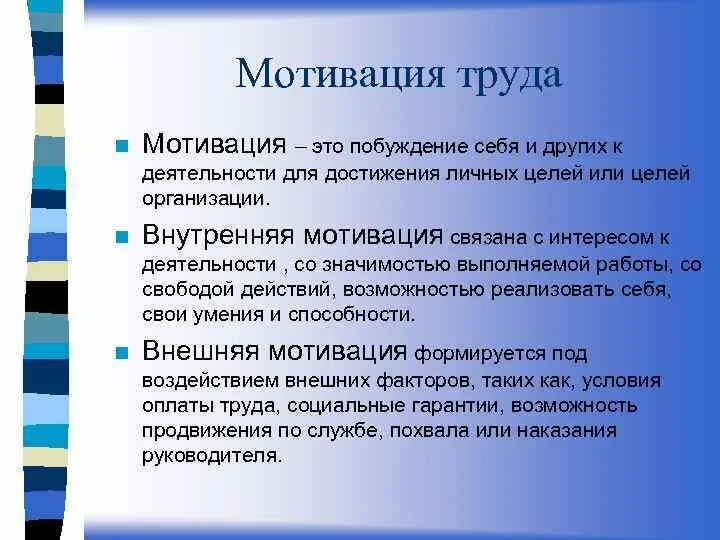 Мотивация труда

Мотивация – это побуждение себя и других к деятельности для достижения личных целей или целей организации.

Внутренняя мотивация связана с интересом к деятельности , со значимостью выполняемой работы, со свободой действий, возможностью реализовать себя, свои умения и способности.

Внешняя мотивация формируется под воздействием внешних факторов, таких как, условия оплаты труда, социальные гарантии, возможность продвижения по службе, похвала или наказания руководителя.